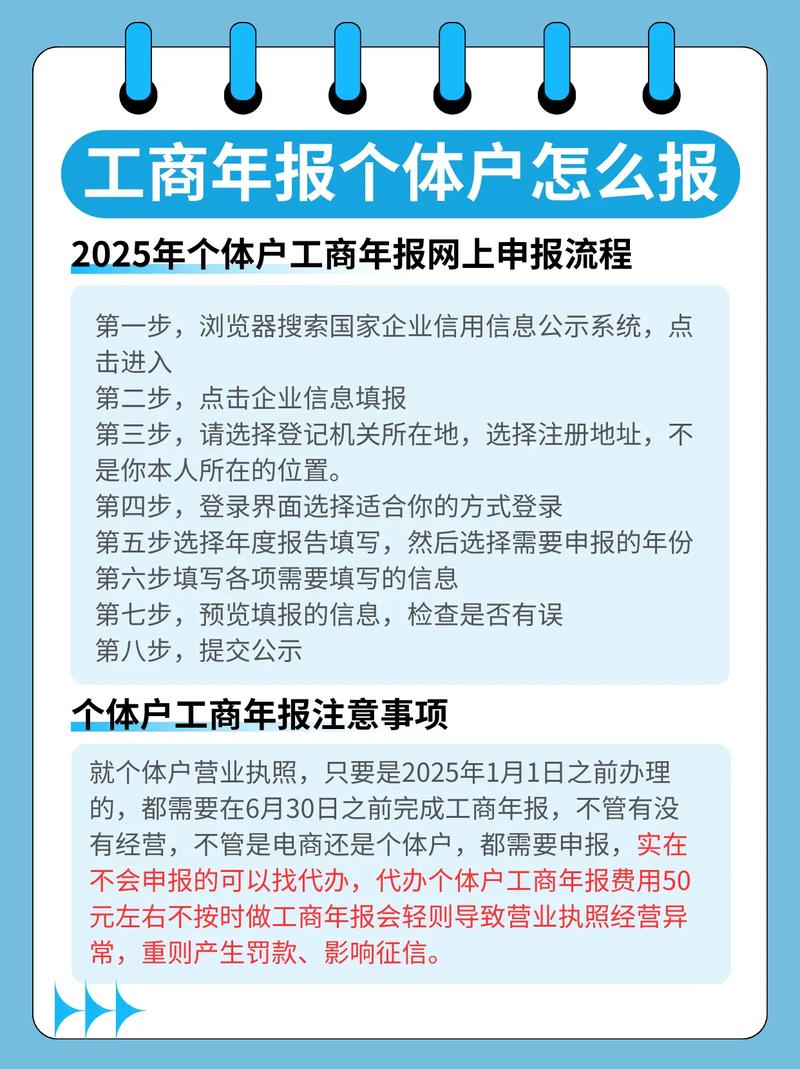 工商年报个体户怎么报

2025年个体户工商年报网上申报流程

第一步，浏览器搜索国家企业信用信息公示系统，点击进入
第二步，点击企业信息填报
第三步，请选择登记机关所在地，选择注册地址，不是你本人所在的位置。
第四步，登录界面选择适合你的方式登录
第五步选择年度报告填写，然后选择需要申报的年份
第六步填写各项需要填写的信息
第七步，预览填报的信息，检查是否有误
第八步，提交公示

个体户工商年报注意事项

就个体户营业执照，只要是2025年1月1日之前办理的，都需要在6月30日之前完成工商年报，不管有没有经营，不管是电商还是个体户，都需要申报，实在不会申报的可以找代办，代办个体户工商年报费用50元左右不按时做工商年报会轻则导致营业执照经营异常，重则产生罚款、影响征信。